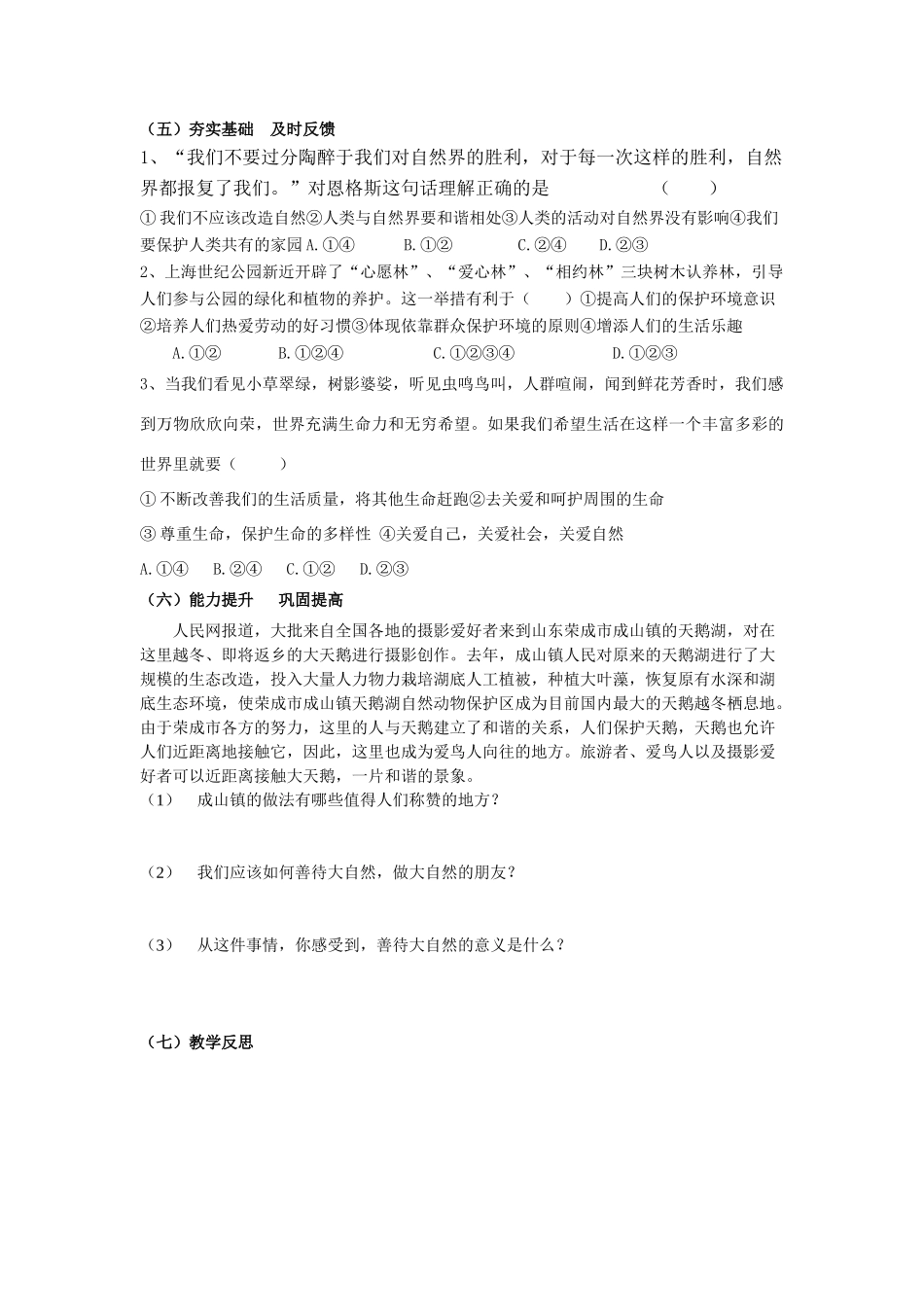 （五）夯实基础　及时反馈

1、“我们不要过分陶醉于我们对自然界的胜利，对于每一次这样的胜利，自然界都报复了我们。”对恩格斯这句话理解正确的是　　　　（　　）

①我们不应该改造自然②人类与自然界要和谐相处③人类的活动对自然界没有影响④我们要保护人类共有的家园 A.①④　　B.①②　　C.②④　　D.②③

2、上海世纪公园新近开辟了“心愿林”、“爱心林”、“相约林”三块树木认养林，引导人们参与公园的绿化和植物的养护。这一举措有利于（　　）①提高人们的保护环境意识②培养人们热爱劳动的好习惯③体现依靠群众保护环境的原则④增添人们的生活乐趣

A.①②　　B.①②④　　C.①②③④　　D.①②③

3、当我们看见小草翠绿，树影婆娑，听见虫鸣鸟叫，人群喧闹，闻到鲜花芳香时，我们感到万物欣欣向荣，世界充满生命力和无穷希望。如果我们希望生活在这样一个丰富多彩的世界里就要（　　）

①不断改善我们的生活质量，将其他生命赶跑②去关爱和呵护周围的生命

③尊重生命，保护生命的多样性 ④关爱自己，关爱社会，关爱自然

A.①④　B.②④　C.①②　D.②③

（六）能力提升　巩固提高

人民网报道，大批来自全国各地的摄影爱好者来到山东荣成市成山镇的天鹅湖，对在这里越冬、即将返乡的大天鹅进行摄影创作。去年，成山镇人民对原来的天鹅湖进行了大规模的生态改造，投入大量人力物力栽培湖底人工植被，种植大叶藻，恢复原有水深和湖底生态环境，使荣成市成山镇天鹅湖自然动物保护区成为目前国内最大的天鹅越冬栖息地。由于荣成市各方的努力，这里的人与天鹅建立了和谐的关系，人们保护天鹅，天鹅也允许人们近距离地接触它，因此，这里也成为爱鸟人向往的地方。旅游者、爱鸟人以及摄影爱好者可以近距离接触大天鹅，一片和谐的景象。

（1）　成山镇的做法有哪些值得人们称赞的地方？

（2）　我们应该如何善待大自然，做大自然的朋友？

（3）　从这件事情，你感受到，善待大自然的意义是什么？

（七）教学反思